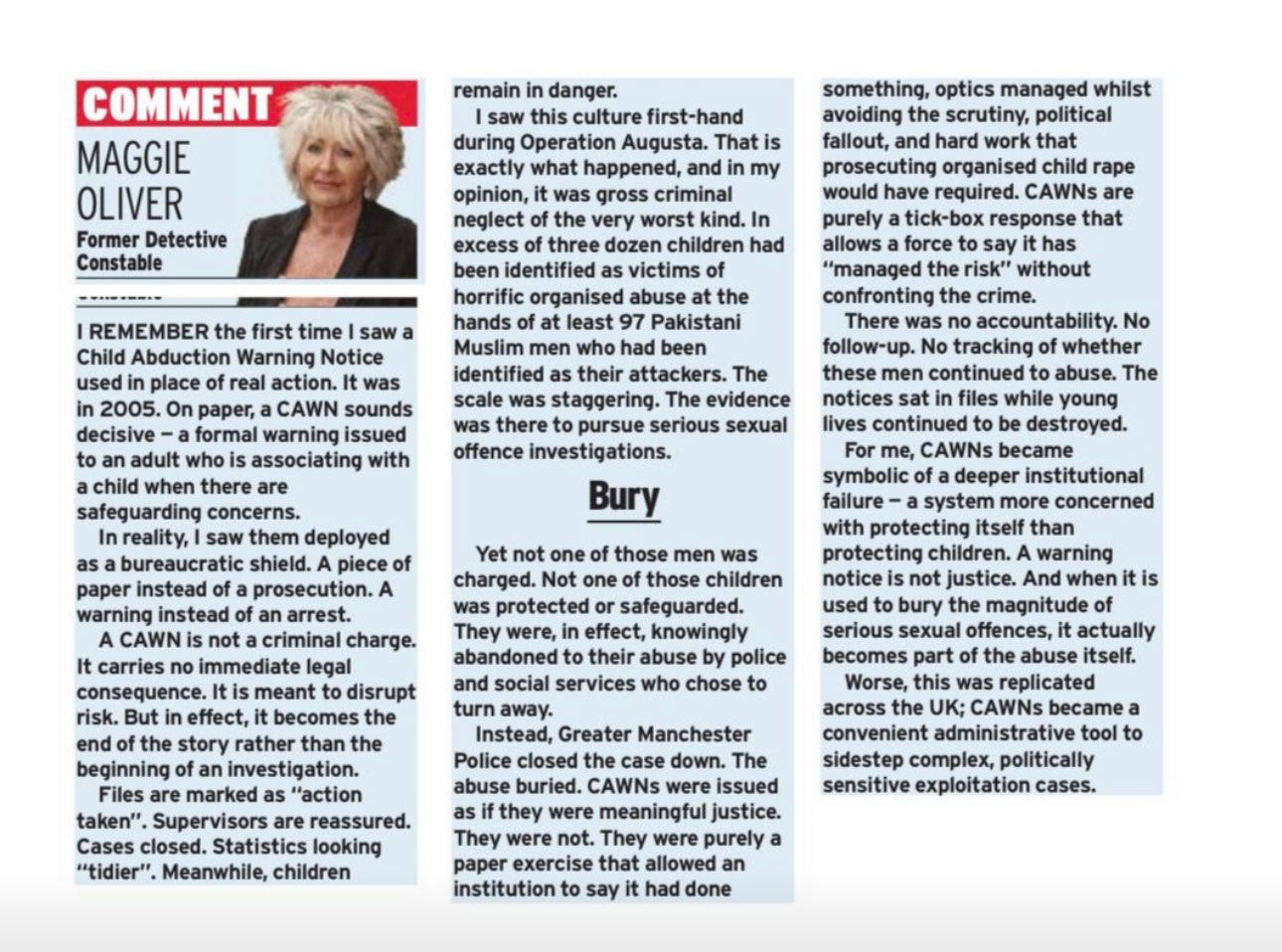 COMMENT

MAGGIE
OLIVER

Former Detective
Constable

I REMEMBER the first time I saw a Child Abduction Warning Notice used in place of real action. It was in 2005. On paper, a CAWN sounds decisive – a formal warning issued to an adult who is associating with a child when there are safeguarding concerns.

In reality, I saw them deployed as a bureaucratic shield. A piece of paper instead of a prosecution. A warning instead of an arrest.

A CAWN is not a criminal charge. It carries no immediate legal consequence. It is meant to disrupt risk. But in effect, it becomes the end of the story rather than the beginning of an investigation.

Files are marked as "action taken". Supervisors are reassured. Cases closed. Statistics looking "tidier". Meanwhile, children remain in danger.

I saw this culture first-hand during Operation Augusta. That is exactly what happened, and in my opinion, it was gross criminal neglect of the very worst kind. In excess of three dozen children had been identified as victims of horrific organised abuse at the hands of at least 97 Pakistani Muslim men who had been identified as their attackers. The scale was staggering. The evidence was there to pursue serious sexual offence investigations.

Bury

Yet not one of those men was charged. Not one of those children was protected or safeguarded. They were, in effect, knowingly abandoned to their abuse by police and social services who chose to turn away.

Instead, Greater Manchester Police closed the case down. The abuse buried. CAWNs were issued as if they were meaningful justice. They were not. They were purely a paper exercise that allowed an institution to say it had done something, optics managed whilst avoiding the scrutiny, political fallout, and hard work that prosecuting organised child rape would have required. CAWNs are purely a tick-box response that allows a force to say it has "managed the risk" without confronting the crime.

There was no accountability. No follow-up. No tracking of whether these men continued to abuse. The notices sat in files while young lives continued to be destroyed.

For me, CAWNs became symbolic of a deeper institutional failure – a system more concerned with protecting itself than protecting children. A warning notice is not justice. And when it is used to bury the magnitude of serious sexual offences, it actually becomes part of the abuse itself.

Worse, this was replicated across the UK; CAWNs became a convenient administrative tool to sidestep complex, politically sensitive exploitation cases.